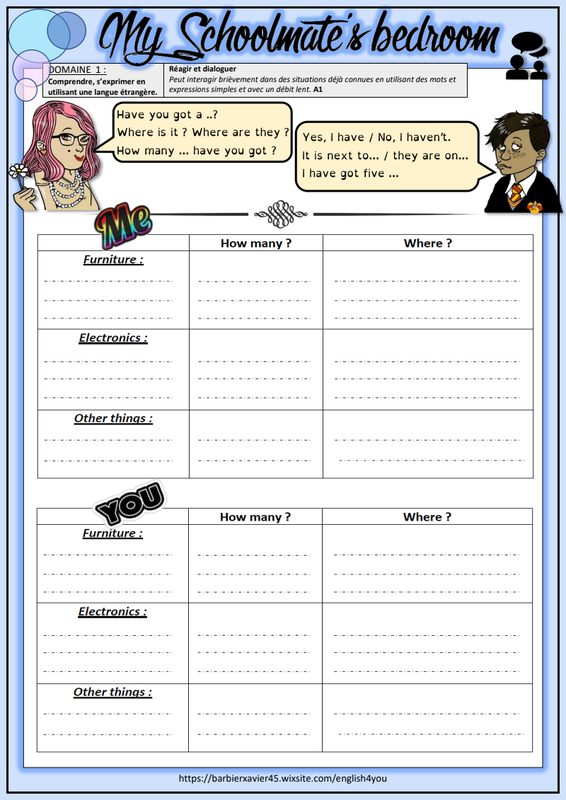 My Schoolmate's bedroom

DOMAINE 1 :
Comprendre, s'exprimer en utilisant une langue étrangère.

Réagir et dialoguer
Peut interagir brièvement dans des situations déjà connues en utilisant des mots et expressions simples et avec un débit lent. A1

Have you got a ..?
Where is it ? Where are they ?
How many ... have you got ?

Yes, I have / No, I haven't.
It is next to... / they are on...
I have got five ...

Me

| | How many ? | Where ? |
|---|---|---|
| Furniture : | | |
| Electronics : | | |
| Other things : | | |

YOU

| | How many ? | Where ? |
|---|---|---|
| Furniture : | | |
| Electronics : | | |
| Other things : | | |

https://barbierxavier45.wixsite.com/english4you